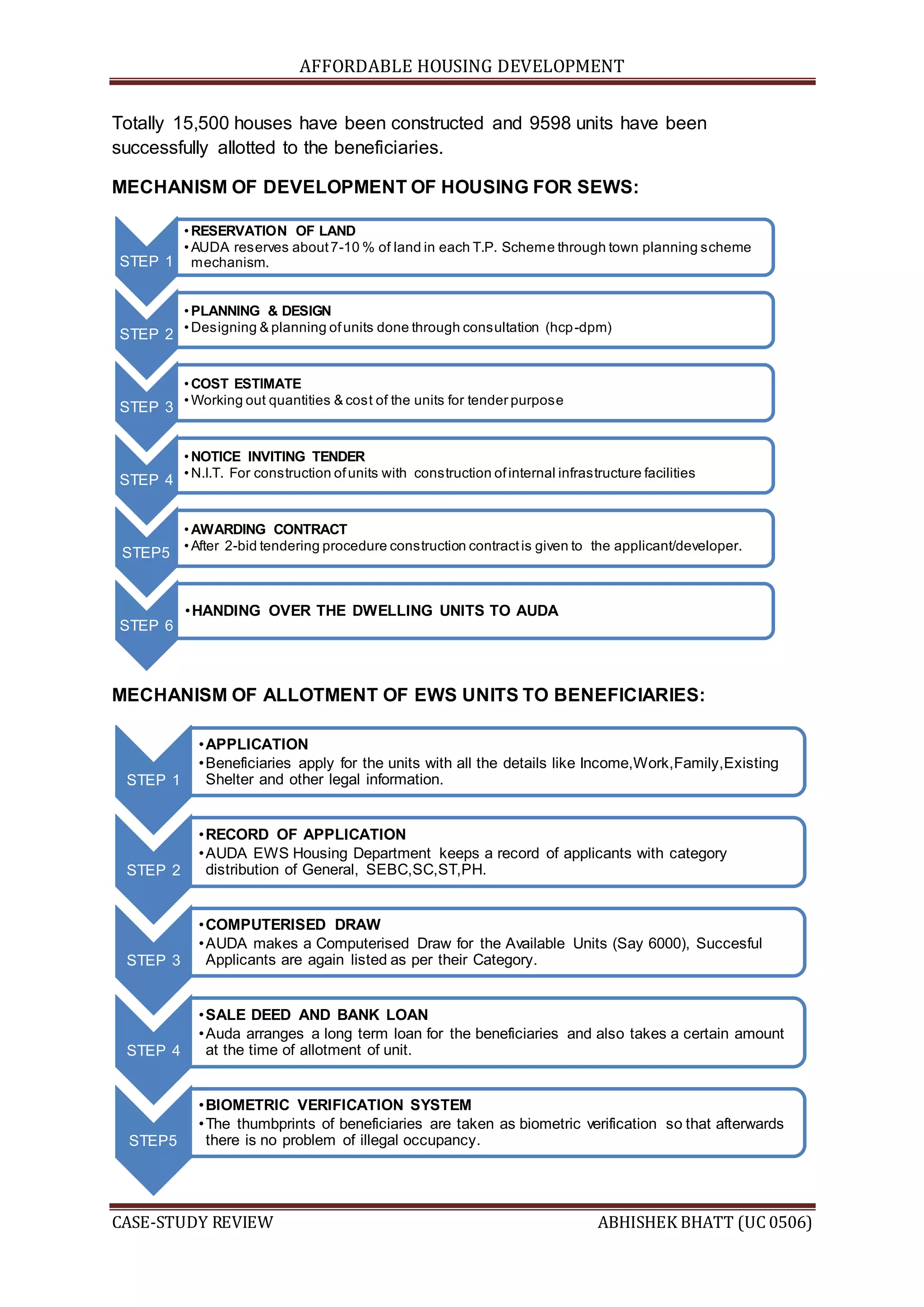 AFFORDABLE HOUSING DEVELOPMENT

Totally 15,500 houses have been constructed and 9598 units have been successfully allotted to the beneficiaries.

MECHANISM OF DEVELOPMENT OF HOUSING FOR SEWS:

STEP 1

• RESERVATION OF LAND
• AUDA reserves about 7-10 % of land in each T.P. Scheme through town planning scheme mechanism.

STEP 2

• PLANNING & DESIGN
• Designing & planning of units done through consultation (hcp-dpm)

STEP 3

• COST ESTIMATE
• Working out quantities & cost of the units for tender purpose

STEP 4

• NOTICE INVITING TENDER
• N.I.T. For construction of units with construction of internal infrastructure facilities

STEP5

• AWARDING CONTRACT
• After 2-bid tendering procedure construction contract is given to the applicant/developer.

STEP 6

• HANDING OVER THE DWELLING UNITS TO AUDA

MECHANISM OF ALLOTMENT OF EWS UNITS TO BENEFICIARIES:

STEP 1

• APPLICATION
• Beneficiaries apply for the units with all the details like Income,Work,Family,Existing Shelter and other legal information.

STEP 2

• RECORD OF APPLICATION
• AUDA EWS Housing Department keeps a record of applicants with category distribution of General, SEBC,SC,ST,PH.

STEP 3

• COMPUTERISED DRAW
• AUDA makes a Computerised Draw for the Available Units (Say 6000), Succesful Applicants are again listed as per their Category.

STEP 4

• SALE DEED AND BANK LOAN
• Auda arranges a long term loan for the beneficiaries and also takes a certain amount at the time of allotment of unit.

STEP5

• BIOMETRIC VERIFICATION SYSTEM
• The thumbprints of beneficiaries are taken as biometric verification so that afterwards there is no problem of illegal occupancy.

CASE-STUDY REVIEW
ABHISHEK BHATT (UC 0506)